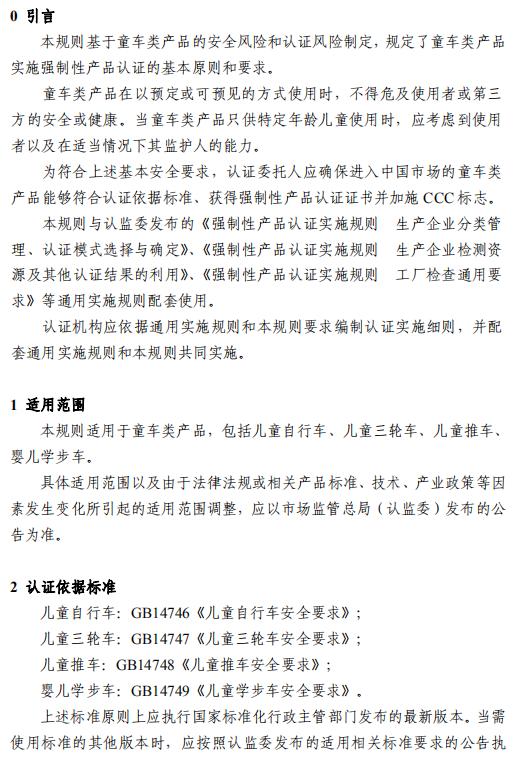 0 引言

本规则基于童车类产品的安全风险和认证风险制定，规定了童车类产品实施强制性产品认证的基本原则和要求。

童车类产品在以预定或可预见的方式使用时，不得危及使用者或第三方的安全或健康。当童车类产品只供特定年龄儿童使用时，应考虑到使用者以及在适当情况下其监护人的能力。

为符合上述基本安全要求，认证委托人应确保进入中国市场的童车类产品能够符合认证依据标准、获得强制性产品认证证书并加施 CCC 标志。

本规则与认监委发布的《强制性产品认证实施规则 生产企业分类管理、认证模式选择与确定》、《强制性产品认证实施规则 生产企业检测资源及其他认证结果的利用》、《强制性产品认证实施规则 工厂检查通用要求》等通用实施规则配套使用。

认证机构应依据通用实施规则和本规则要求编制认证实施细则，并配套通用实施规则和本规则共同实施。

1 适用范围

本规则适用于童车类产品，包括儿童自行车、儿童三轮车、儿童推车、婴儿学步车。

具体适用范围以及由于法律法规或相关产品标准、技术、产业政策等因素发生变化所引起的适用范围调整，应以市场监管总局（认监委）发布的公告为准。

2 认证依据标准

儿童自行车：GB14746《儿童自行车安全要求》；

儿童三轮车：GB14747《儿童三轮车安全要求》；

儿童推车：GB14748《儿童推车安全要求》；

婴儿学步车：GB14749《儿童学步车安全要求》。

上述标准原则上应执行国家标准化行政主管部门发布的最新版本。当需使用标准的其他版本时，应按照认监委发布的适用相关标准要求的公告执